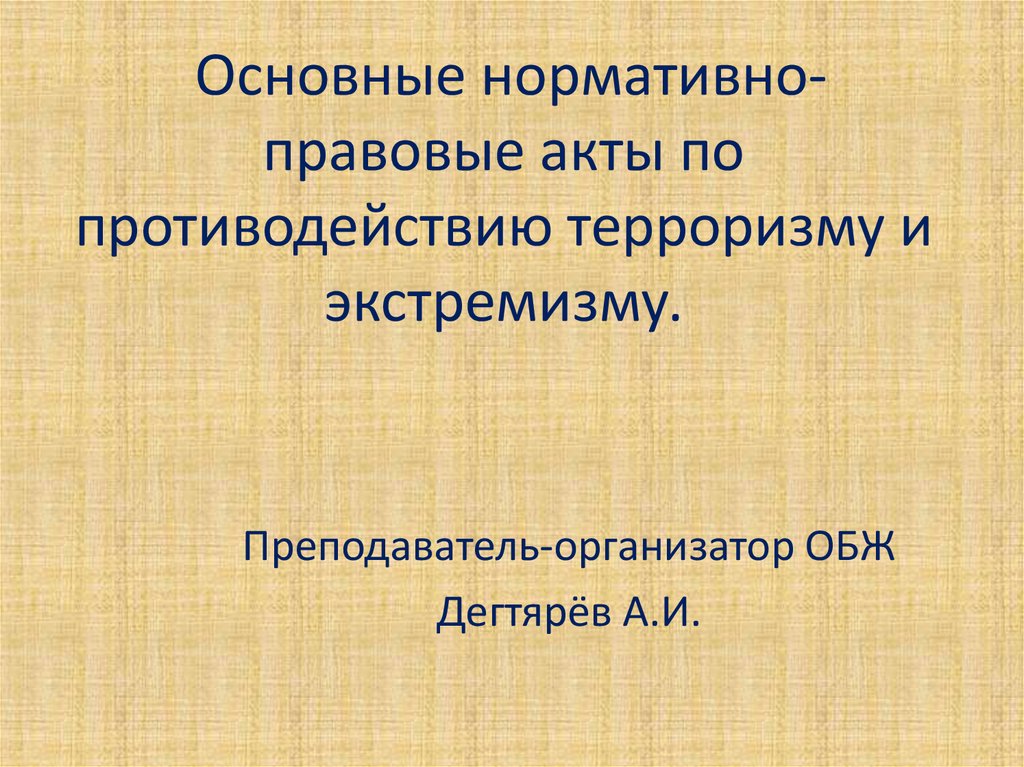 Основные нормативно-правовые акты по противодействию терроризму и экстремизму.

Преподаватель-организатор ОБЖ

Дегтярёв А.И.